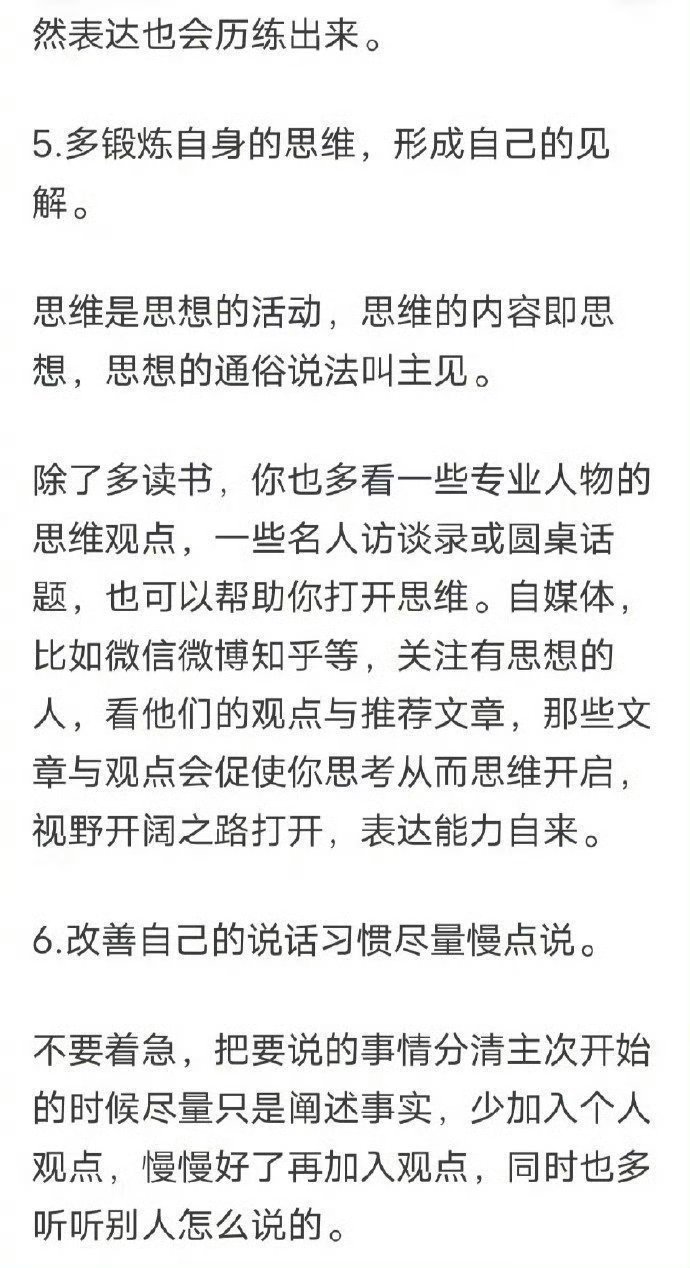 然表达也会历练出来。

5.多锻炼自身的思维，形成自己的见解。

思维是思想的活动，思维的内容即思想，思想的通俗说法叫主见。

除了多读书，你也多看一些专业人物的思维观点，一些名人访谈录或圆桌话题，也可以帮助你打开思维。自媒体，比如微信微博知乎等，关注有思想的人，看他们的观点与推荐文章，那些文章与观点会促使你思考从而思维开启，视野开阔之路打开，表达能力自来。

6.改善自己的说话习惯尽量慢点说。

不要着急，把要说的事情分清主次开始的时候尽量只是阐述事实，少加入个人观点，慢慢好了再加入观点，同时也多听听别人怎么说的。